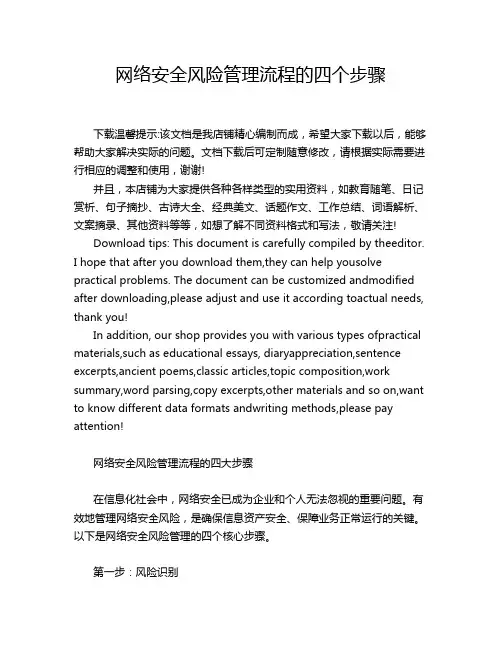 网络安全风险管理流程的四个步骤

下载温馨提示:该文档是我店铺精心编制而成，希望大家下载以后，能够帮助大家解决实际的问题。文档下载后可定制随意修改，请根据实际需要进行相应的调整和使用，谢谢!

并且，本店铺为大家提供各种各样类型的实用资料，如教育随笔、日记赏析、句子摘抄、古诗大全、经典美文、话题作文、工作总结、词语解析、文案摘录、其他资料等等，如想了解不同资料格式和写法，敬请关注!

Download tips: This document is carefully compiled by theeditor. I hope that after you download them,they can help yousolve practical problems. The document can be customized andmodified after downloading,please adjust and use it according toactual needs, thank you!

In addition, our shop provides you with various types ofpractical materials,such as educational essays, diaryappreciation,sentence excerpts,ancient poems,classic articles,topic composition,work summary,word parsing,copy excerpts,other materials and so on,want to know different data formats andwriting methods,please pay attention!

网络安全风险管理流程的四大步骤

在信息化社会中，网络安全已成为企业和个人无法忽视的重要问题。有效地管理网络安全风险，是确保信息资产安全、保障业务正常运行的关键。以下是网络安全风险管理的四个核心步骤。

第一步：风险识别